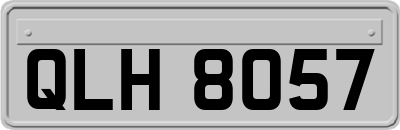 QLH 8057